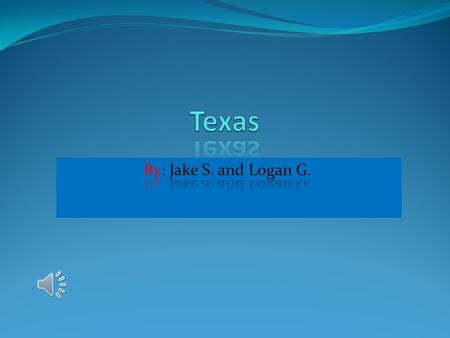 Texas

By: Jake S. and Logan G.